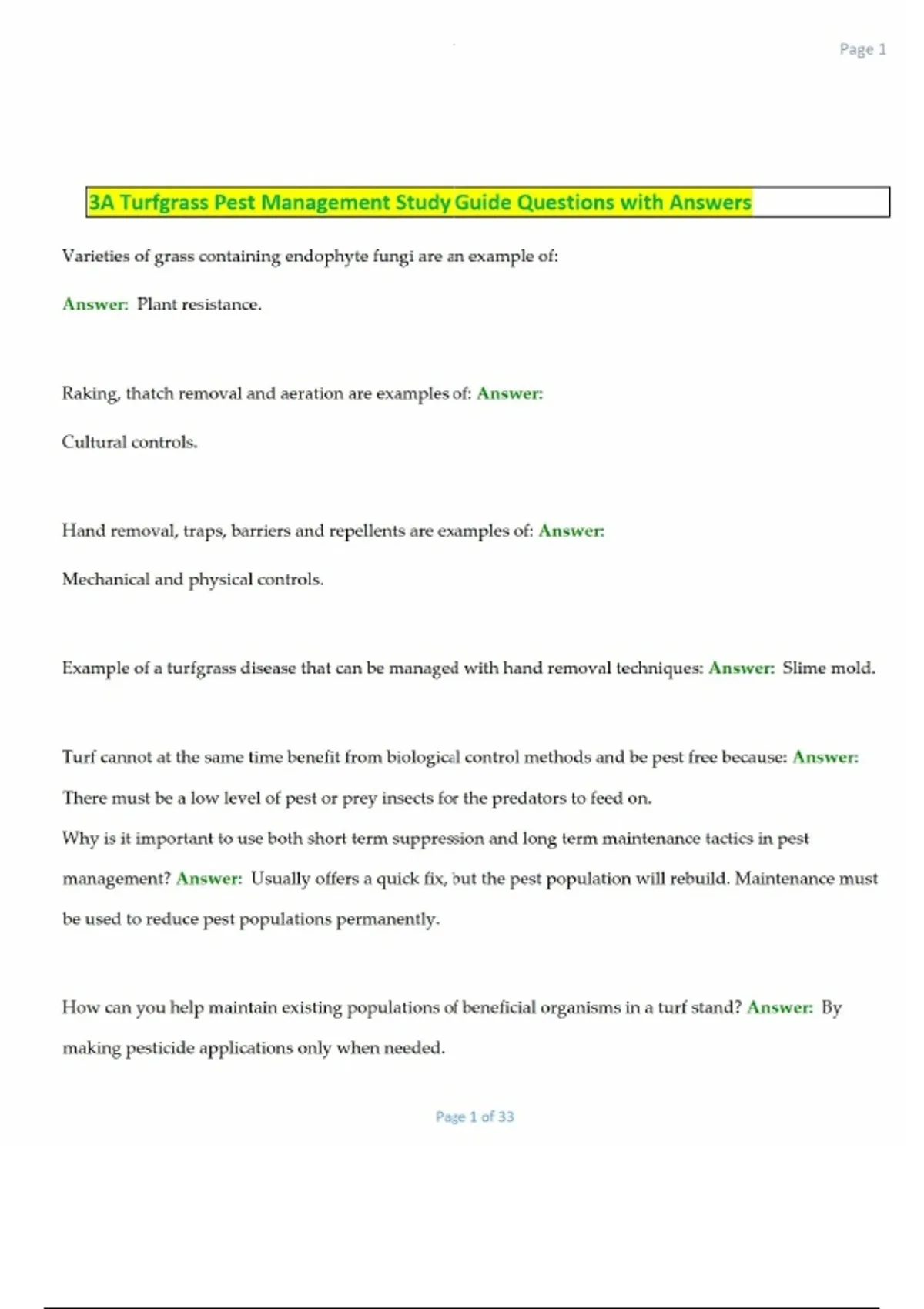 Page 1

3A Turfgrass Pest Management Study Guide Questions with Answers

Varieties of grass containing endophyte fungi are an example of:

Answer: Plant resistance.

Raking, thatch removal and aeration are examples of: Answer:

Cultural controls.

Hand removal, traps, barriers and repellents are examples of: Answer:

Mechanical and physical controls.

Example of a turfgrass disease that can be managed with hand removal techniques: Answer: Slime mold.

Turf cannot at the same time benefit from biological control methods and be pest free because: Answer:

There must be a low level of pest or prey insects for the predators to feed on.

Why is it important to use both short term suppression and long term maintenance tactics in pest management? Answer: Usually offers a quick fix, but the pest population will rebuild. Maintenance must be used to reduce pest populations permanently.

How can you help maintain existing populations of beneficial organisms in a turf stand? Answer: By making pesticide applications only when needed.

Page 1 of 33